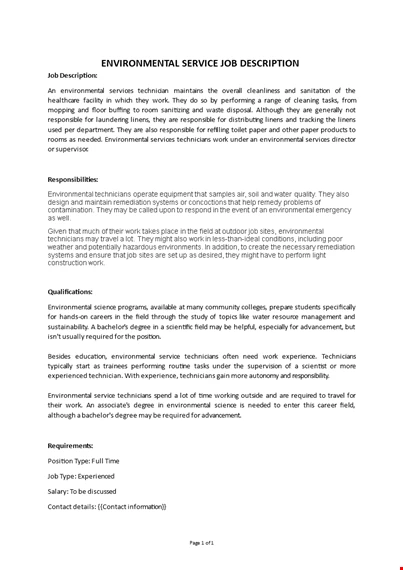 ENVIRONMENTAL SERVICE JOB DESCRIPTION

Job Description:

An environmental services technician maintains the overall cleanliness and sanitation of the healthcare facility in which they work. They do so by performing a range of cleaning tasks, from mopping and floor buffing to room sanitizing and waste disposal. Although they are generally not responsible for laundering linens, they are responsible for distributing linens and tracking the linens used per department. They are also responsible for refilling toilet paper and other paper products to rooms as needed. Environmental services technicians work under an environmental services director or supervisor.

Responsibilities:

Environmental technicians operate equipment that samples air, soil and water quality. They also design and maintain remediation systems or concoctions that help remedy problems of contamination. They may be called upon to respond in the event of an environmental emergency as well.

Given that much of their work takes place in the field at outdoor job sites, environmental technicians may travel a lot. They might also work in less-than-ideal conditions, including poor weather and potentially hazardous environments. In addition, to create the necessary remediation systems and ensure that job sites are set up as desired, they might have to perform light construction work.

Qualifications:

Environmental science programs, available at many community colleges, prepare students specifically for hands-on careers in the field through the study of topics like water resource management and sustainability. A bachelor's degree in a scientific field may be helpful, especially for advancement, but isn't usually required for the position.

Besides education, environmental service technicians often need work experience. Technicians typically start as trainees performing routine tasks under the supervision of a scientist or more experienced technician. With experience, technicians gain more autonomy and responsibility.

Environmental service technicians spend a lot of time working outside and are required to travel for their work. An associate's degree in environmental science is needed to enter this career field, although a bachelor's degree may be required for advancement.

Requirements:

Position Type: Full Time

Job Type: Experienced

Salary: To be discussed

Contact details: {{Contact information}}

Page 1 of 1